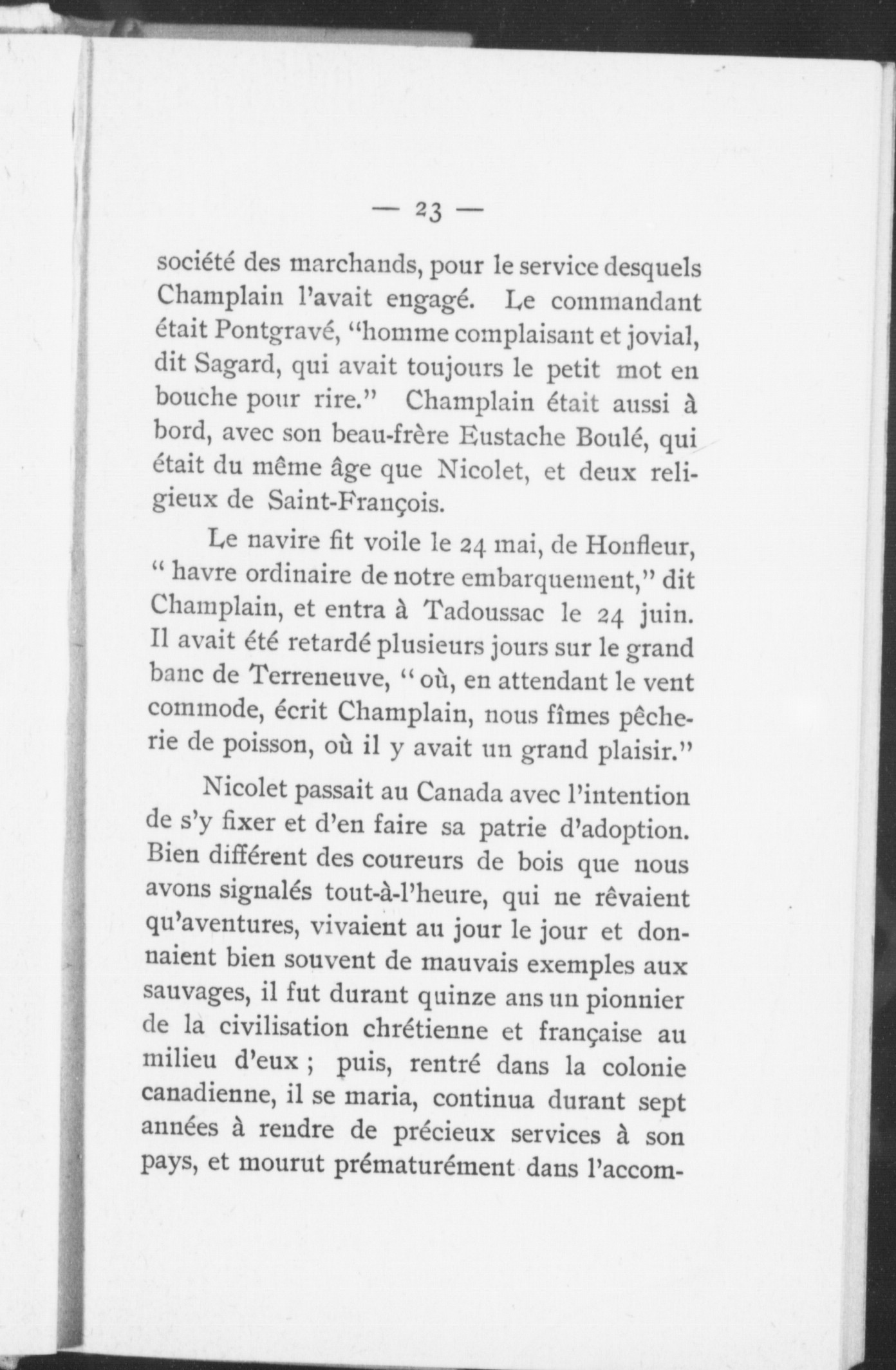 — 23 —

société des marchands, pour le service desquels Champlain l'avait engagé. Le commandant était Pontgravé, "homme complaisant et jovial, dit Sagard, qui avait toujours le petit mot en bouche pour rire." Champlain était aussi à bord, avec son beau-frère Eustache Boulé, qui était du même âge que Nicolet, et deux religieux de Saint-François.

Le navire fit voile le 24 mai, de Honfleur, " havre ordinaire de notre embarquement," dit Champlain, et entra à Tadoussac le 24 juin. Il avait été retardé plusieurs jours sur le grand banc de Terreneuve, " où, en attendant le vent commode, écrit Champlain, nous fîmes pêcherie de poisson, où il y avait un grand plaisir."

Nicolet passait au Canada avec l'intention de s'y fixer et d'en faire sa patrie d'adoption. Bien différent des coureurs de bois que nous avons signalés tout-à-l'heure, qui ne rêvaient qu'aventures, vivaient au jour le jour et donnaient bien souvent de mauvais exemples aux sauvages, il fut durant quinze ans un pionnier de la civilisation chrétienne et française au milieu d'eux ; puis, rentré dans la colonie canadienne, il se maria, continua durant sept années à rendre de précieux services à son pays, et mourut prématurément dans l'accom-